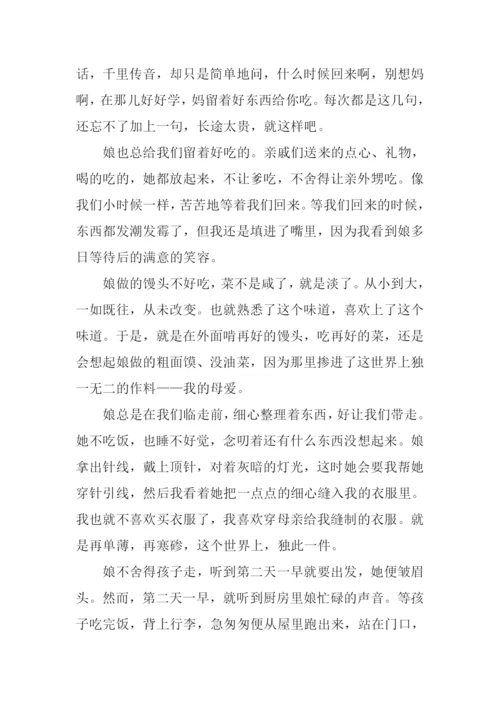 话，千里传音，却只是简单地问，什么时候回来啊，别想妈啊，在那儿好好学，妈留着好东西给你吃。每次都是这几句，还忘不了加上一句，长途太贵，就这样吧。

娘也总给我们留着好吃的。亲戚们送来的点心、礼物，喝的吃的，她都放起来，不让爹吃，不舍得让亲外甥吃。像我们小时候一样，苦苦地等着我们回来。等我们回来的时候，东西都发潮发霉了，但我还是填进了嘴里，因为我看到娘多日等待后的满意的笑容。

娘做的馒头不好吃，菜不是咸了，就是淡了。从小到大，一如既往，从未改变。也就熟悉了这个味道，喜欢上了这个味道。于是，就是在外面啃再好的馒头，吃再好的菜，还是会想起娘做的粗面馍、没油菜，因为那里掺进了这世界上独一无二的作料——我的母爱。

娘总是在我们临走前，细心整理着东西，好让我们带走。她不吃饭，也睡不好觉，念叨着还有什么东西没想起来。娘拿出针线，戴上顶针，对着灰暗的灯光，这时她会要我帮她穿针引线，然后我看着她把一点点的细心缝入我的衣服里。我也就不喜欢买衣服了，我喜欢穿母亲给我缝制的衣服。就是再单薄，再寒碜，这个世界上，独此一件。

娘不舍得孩子走，听到第二天一早就要出发，她便皱眉头。然而，第二天一早，就听到厨房里娘忙碌的声音。等孩子吃完饭，背上行李，急匆匆便从屋里跑出来，站在门口，